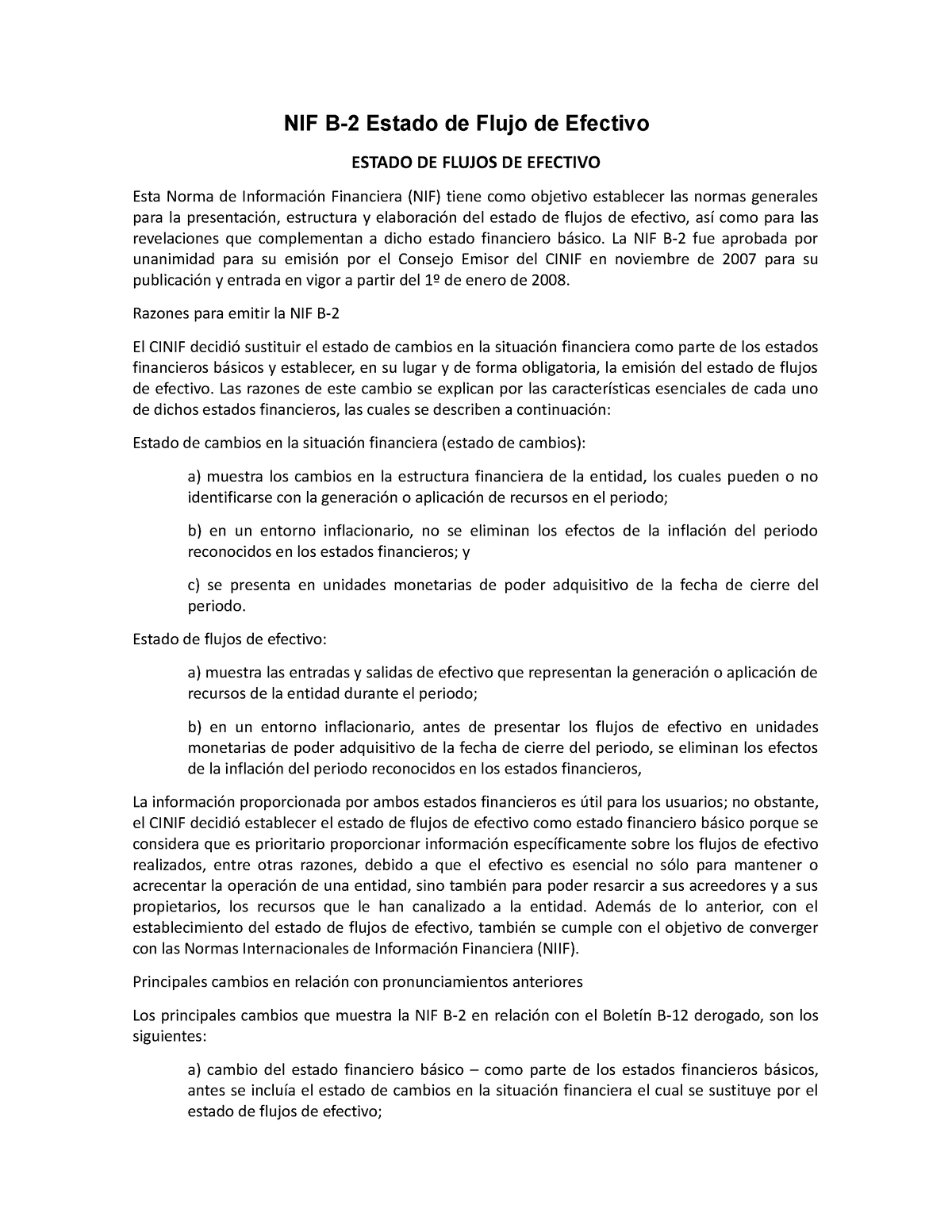 NIF B-2 Estado de Flujo de Efectivo

ESTADO DE FLUJOS DE EFECTIVO

Esta Norma de Información Financiera (NIF) tiene como objetivo establecer las normas generales para la presentación, estructura y elaboración del estado de flujos de efectivo, así como para las revelaciones que complementan a dicho estado financiero básico. La NIF B-2 fue aprobada por unanimidad para su emisión por el Consejo Emisor del CINIF en noviembre de 2007 para su publicación y entrada en vigor a partir del 1º de enero de 2008.

Razones para emitir la NIF B-2

El CINIF decidió sustituir el estado de cambios en la situación financiera como parte de los estados financieros básicos y establecer, en su lugar y de forma obligatoria, la emisión del estado de flujos de efectivo. Las razones de este cambio se explican por las características esenciales de cada uno de dichos estados financieros, las cuales se describen a continuación:

Estado de cambios en la situación financiera (estado de cambios):

a) muestra los cambios en la estructura financiera de la entidad, los cuales pueden o no identificarse con la generación o aplicación de recursos en el periodo;

b) en un entorno inflacionario, no se eliminan los efectos de la inflación del periodo reconocidos en los estados financieros; y

c) se presenta en unidades monetarias de poder adquisitivo de la fecha de cierre del periodo.

Estado de flujos de efectivo:

a) muestra las entradas y salidas de efectivo que representan la generación o aplicación de recursos de la entidad durante el periodo;

b) en un entorno inflacionario, antes de presentar los flujos de efectivo en unidades monetarias de poder adquisitivo de la fecha de cierre del periodo, se eliminan los efectos de la inflación del periodo reconocidos en los estados financieros,

La información proporcionada por ambos estados financieros es útil para los usuarios; no obstante, el CINIF decidió establecer el estado de flujos de efectivo como estado financiero básico porque se considera que es prioritario proporcionar información específicamente sobre los flujos de efectivo realizados, entre otras razones, debido a que el efectivo es esencial no sólo para mantener o acrecentar la operación de una entidad, sino también para poder resarcir a sus acreedores y a sus propietarios, los recursos que le han canalizado a la entidad. Además de lo anterior, con el establecimiento del estado de flujos de efectivo, también se cumple con el objetivo de converger con las Normas Internacionales de Información Financiera (NIIF).

Principales cambios en relación con pronunciamientos anteriores

Los principales cambios que muestra la NIF B-2 en relación con el Boletín B-12 derogado, son los siguientes:

a) cambio del estado financiero básico – como parte de los estados financieros básicos, antes se incluía el estado de cambios en la situación financiera el cual se sustituye por el estado de flujos de efectivo;